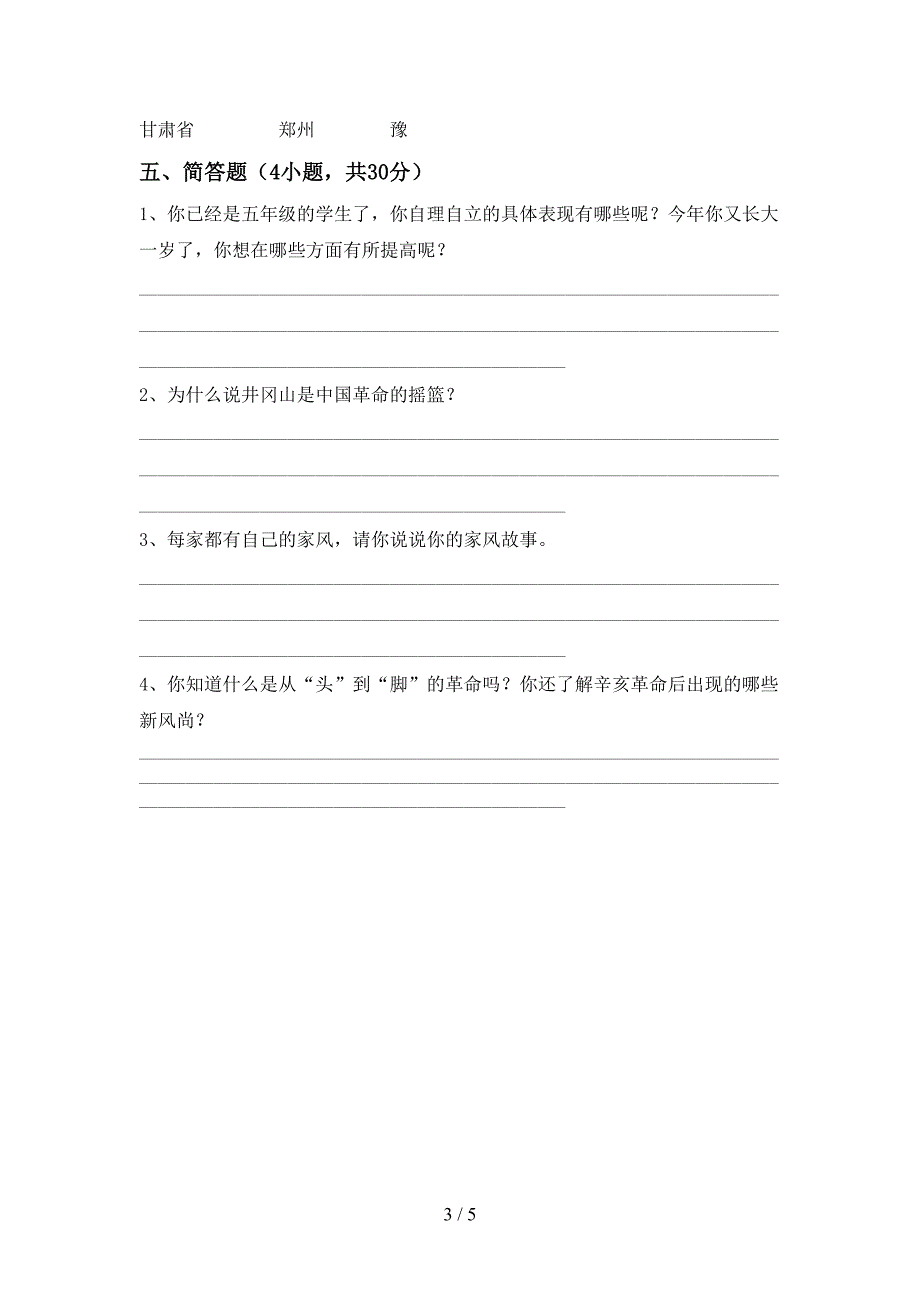 甘肃省　　郑州　　豫

五、简答题（4小题，共30分）

1、你已经是五年级的学生了，你自理自立的具体表现有哪些呢？今年你又长大一岁了，你想在哪些方面有所提高呢？

2、为什么说井冈山是中国革命的摇篮？

3、每家都有自己的家风，请你说说你的家风故事。

4、你知道什么是从“头”到“脚”的革命吗？你还了解辛亥革命后出现的哪些新风尚？

3 / 5